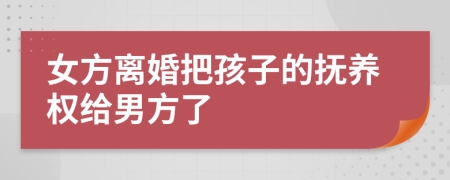 女方离婚把孩子的抚养权给男方了